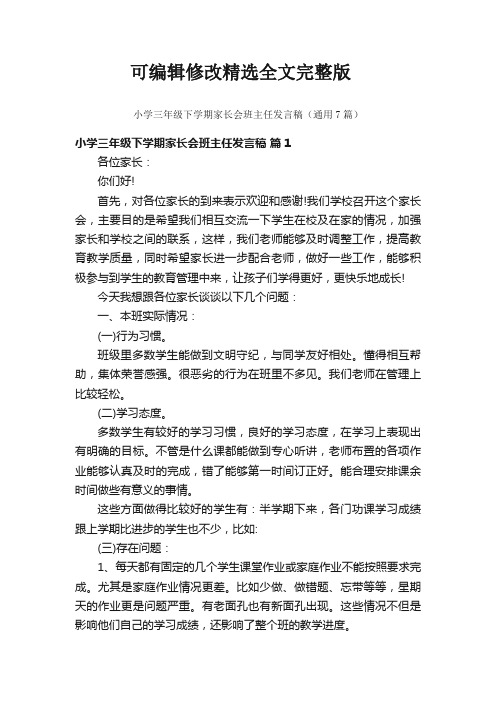 可编辑修改精选全文完整版

小学三年级下学期家长会班主任发言稿（通用7篇）

小学三年级下学期家长会班主任发言稿 篇1

各位家长：

你们好!

首先，对各位家长的到来表示欢迎和感谢!我们学校召开这个家长会，主要目的是希望我们相互交流一下学生在校及在家的情况，加强家长和学校之间的联系，这样，我们老师能够及时调整工作，提高教育教学质量，同时希望家长进一步配合老师，做好一些工作，能够积极参与到学生的教育管理中来，让孩子们学得更好，更快乐地成长!

今天我想跟各位家长谈谈以下几个问题：

一、本班实际情况：

(一)行为习惯。

班级里多数学生能做到文明守纪，与同学友好相处。懂得相互帮助，集体荣誉感强。很恶劣的行为在班里不多见。我们老师在管理上比较轻松。

(二)学习态度。

多数学生有较好的学习习惯，良好的学习态度，在学习上表现出有明确的目标。不管是什么课都能做到专心听讲，老师布置的各项作业能够认真及时的完成，错了能够第一时间订正好。能合理安排课余时间做些有意义的事情。

这些方面做得比较好的学生有：半学期下来，各门功课学习成绩跟上学期比进步的学生也不少，比如:

(三)存在问题：

1、每天都有固定的几个学生课堂作业或家庭作业不能按照要求完成。尤其是家庭作业情况更差。比如少做、做错题、忘带等等，星期天的作业更是问题严重。有老面孔也有新面孔出现。这些情况不但是影响他们自己的学习成绩，还影响了整个班的教学进度。